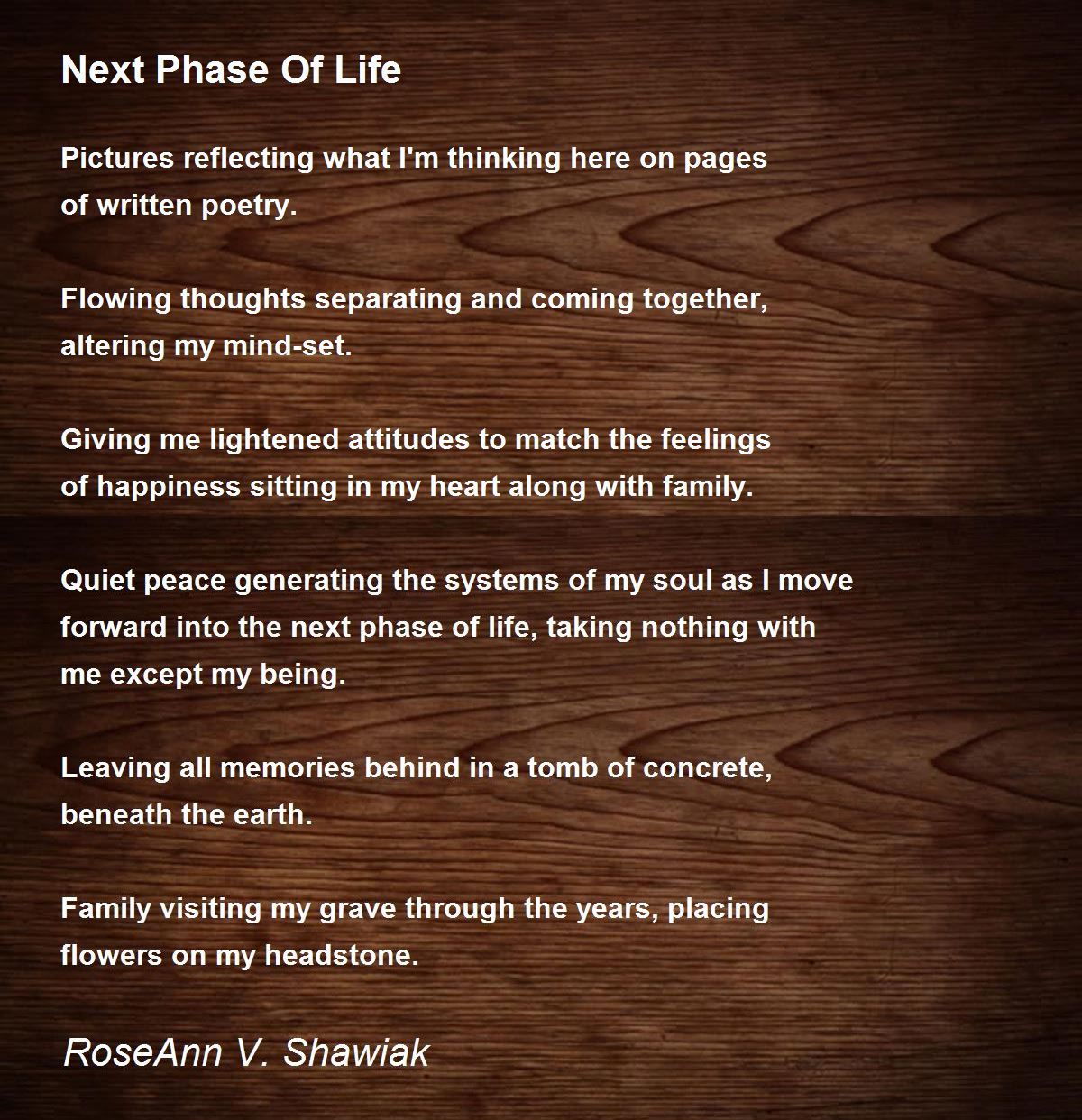 Next Phase Of Life

Pictures reflecting what I'm thinking here on pages
of written poetry.

Flowing thoughts separating and coming together,
altering my mind-set.

Giving me lightened attitudes to match the feelings
of happiness sitting in my heart along with family.

Quiet peace generating the systems of my soul as I move
forward into the next phase of life, taking nothing with
me except my being.

Leaving all memories behind in a tomb of concrete,
beneath the earth.

Family visiting my grave through the years, placing
flowers on my headstone.

RoseAnn V. Shawiak